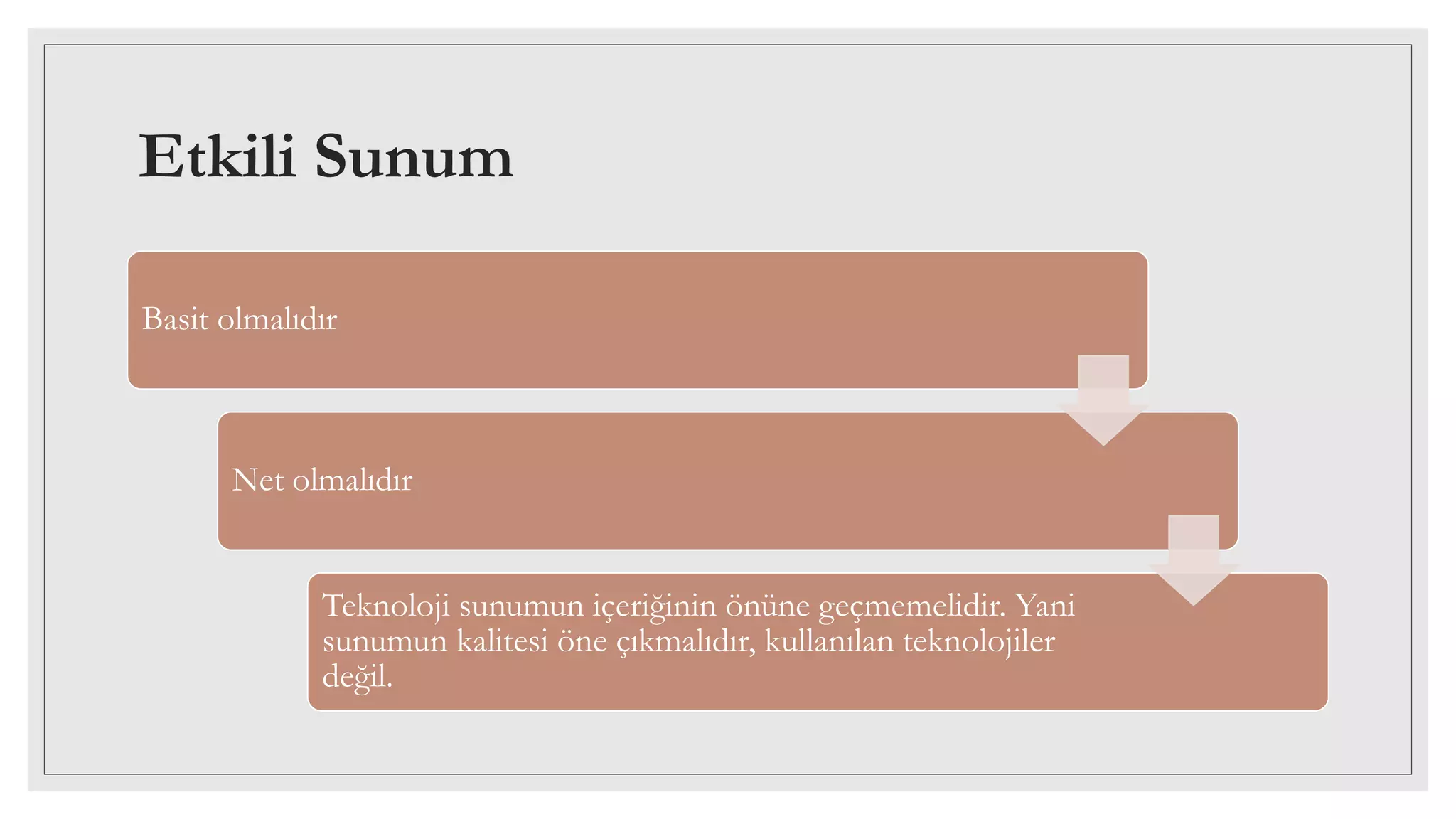 Etkili Sunum

Basit olmalıdır

Net olmalıdır

Teknoloji sunumun içeriğinin önüne geçmemelidir. Yani sunumun kalitesi öne çıkmalıdır, kullanılan teknolojiler değil.